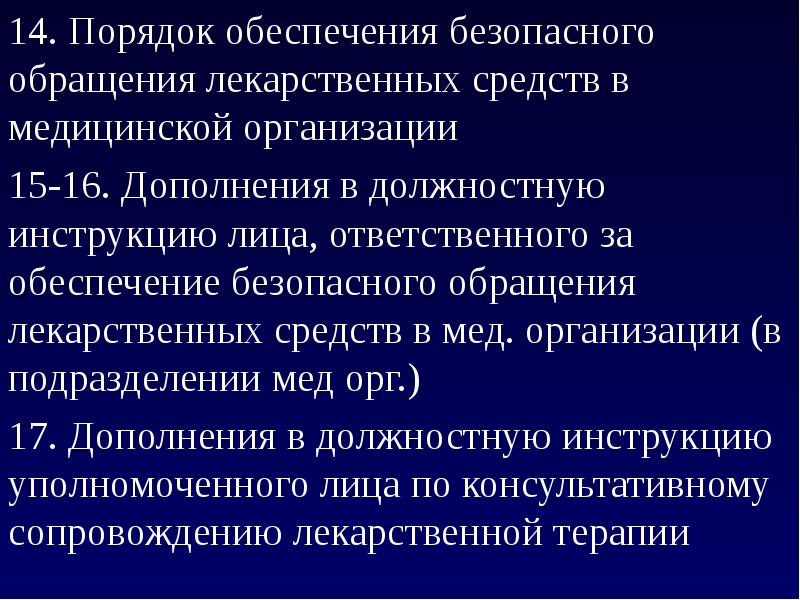 14. Порядок обеспечения безопасного обращения лекарственных средств в медицинской организации

15-16. Дополнения в должностную инструкцию лица, ответственного за обеспечение безопасного обращения лекарственных средств в мед. организации (в подразделении мед орг.)

17. Дополнения в должностную инструкцию уполномоченного лица по консультативному сопровождению лекарственной терапии